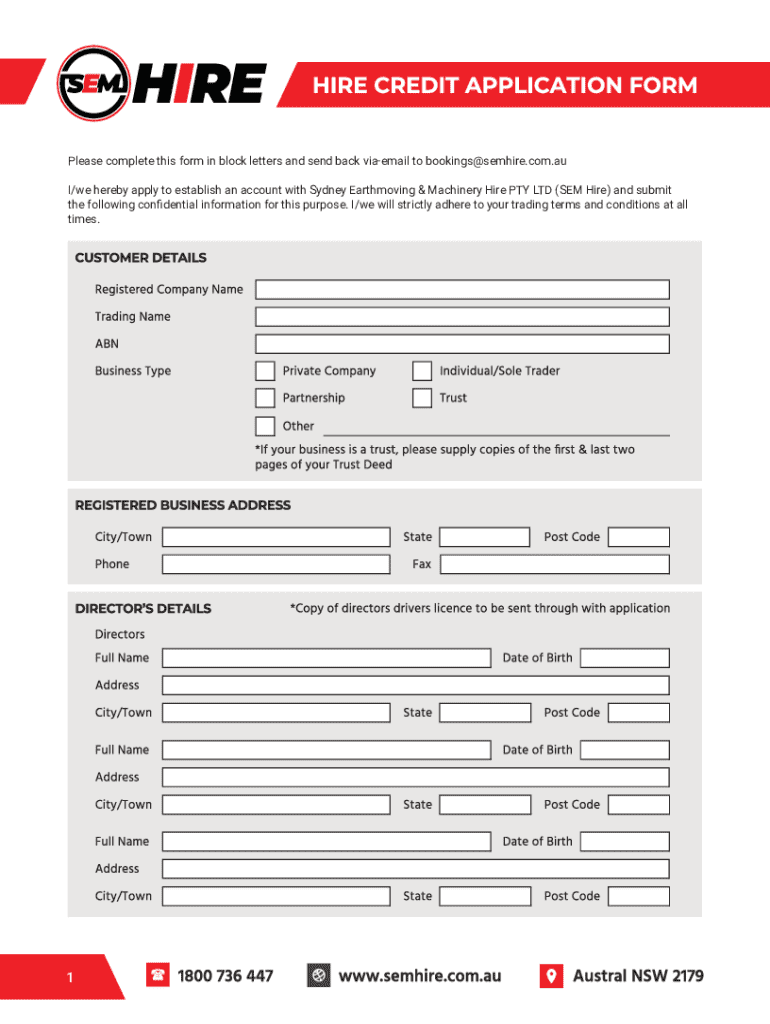 SEM HIRE

HIRE CREDIT APPLICATION FORM

Please complete this form in block letters and send back via-email to bookings@semhire.com.au

I/we hereby apply to establish an account with Sydney Earthmoving & Machinery Hire PTY LTD (SEM Hire) and submit the following confidential information for this purpose. I/we will strictly adhere to your trading terms and conditions at all times.

CUSTOMER DETAILS

Registered Company Name

Trading Name

ABN

Business Type
Private Company
Individual/Sole Trader
Partnership
Trust
Other

*If your business is a trust, please supply copies of the first & last two pages of your Trust Deed

REGISTERED BUSINESS ADDRESS

City/Town
State
Post Code
Phone
Fax

DIRECTOR'S DETAILS

*Copy of directors drivers licence to be sent through with application

Directors
Full Name
Date of Birth
Address
City/Town
State
Post Code

Full Name
Date of Birth
Address
City/Town
State
Post Code

Full Name
Date of Birth
Address
City/Town
State
Post Code

1

1800 736 447

www.semhire.com.au

Austral NSW 2179